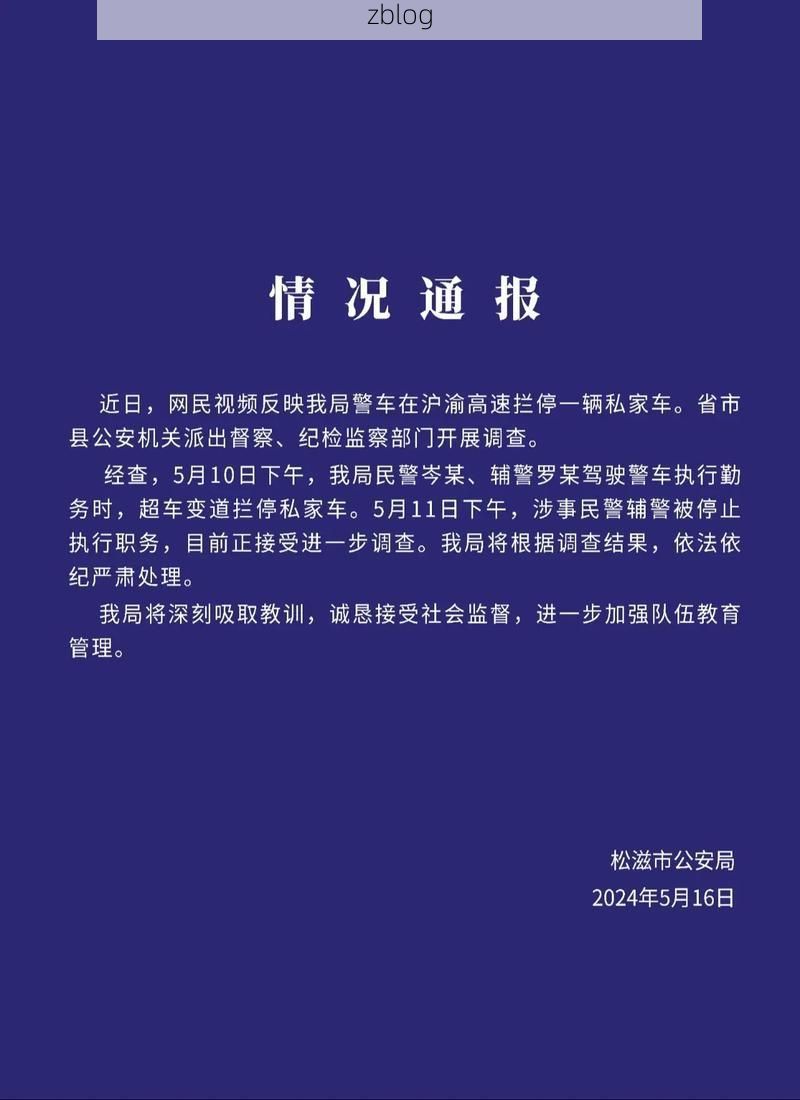 zblog

情况通报

近日，网民视频反映我局警车在沪渝高速拦停一辆私家车。省市县公安机关派出督察、纪检监察部门开展调查。

经查，5月10日下午，我局民警岑某、辅警罗某驾驶警车执行勤务时，超车变道拦停私家车。5月11日下午，涉事民警辅警被停止执行职务，目前正接受进一步调查。我局将根据调查结果，依法依纪严肃处理。

我局将深刻吸取教训，诚恳接受社会监督，进一步加强队伍教育管理。

松滋市公安局
2024年5月16日